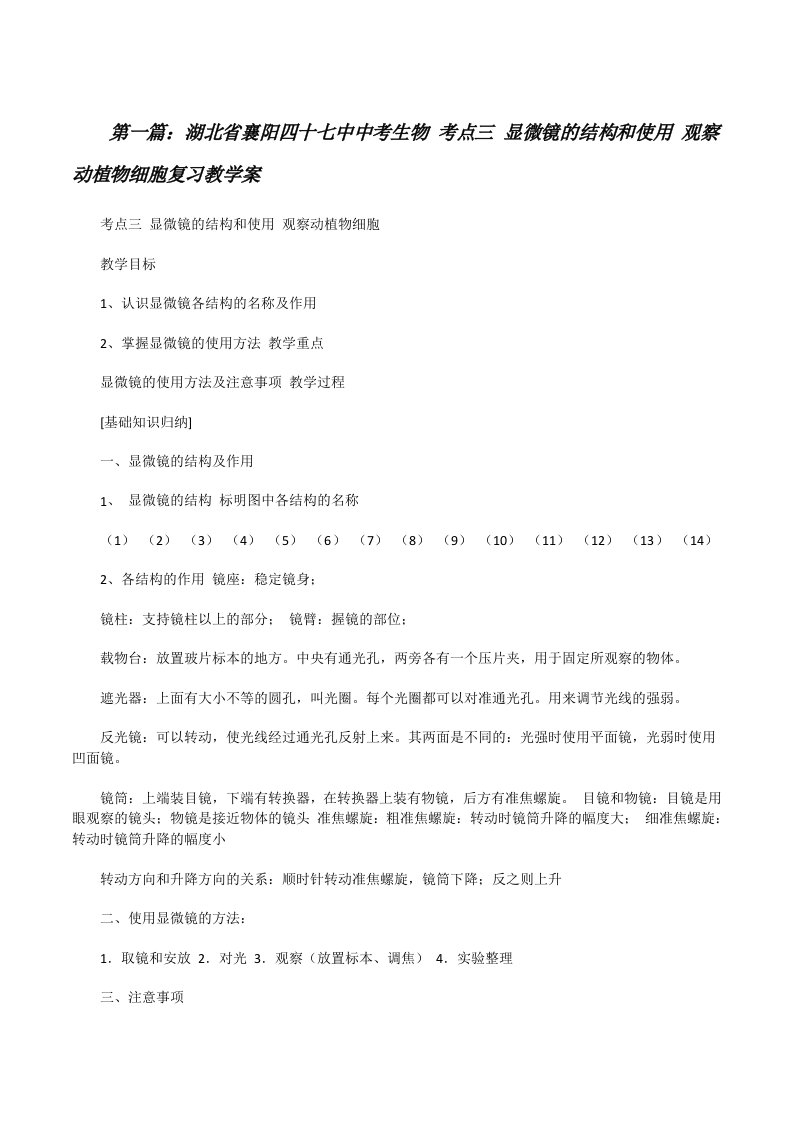 第一篇：湖北省襄阳四十七中中考生物 考点三 显微镜的结构和使用 观察动植物细胞复习教学案

考点三 显微镜的结构和使用 观察动植物细胞

教学目标

1、认识显微镜各结构的名称及作用

2、掌握显微镜的使用方法 教学重点

显微镜的使用方法及注意事项 教学过程

[基础知识归纳]

一、显微镜的结构及作用

1、 显微镜的结构 标明图中各结构的名称

（1） （2） （3） （4） （5） （6） （7） （8） （9） （10） （11） （12） （13） （14）

2、各结构的作用 镜座：稳定镜身；

镜柱：支持镜柱以上的部分； 镜臂：握镜的部位；

载物台：放置玻片标本的地方。中央有通光孔，两旁各有一个压片夹，用于固定所观察的物体。

遮光器：上面有大小不等的圆孔，叫光圈。每个光圈都可以对准通光孔。用来调节光线的强弱。

反光镜：可以转动，使光线经过通光孔反射上来。其两面是不同的：光强时使用平面镜，光弱时使用凹面镜。

镜筒：上端装目镜，下端有转换器，在转换器上装有物镜，后方有准焦螺旋。 目镜和物镜：目镜是用眼观察的镜头；物镜是接近物体的镜头 准焦螺旋：粗准焦螺旋：转动时镜筒升降的幅度大； 细准焦螺旋：转动时镜筒升降的幅度小

转动方向和升降方向的关系：顺时针转动准焦螺旋，镜筒下降；反之则上升

二、使用显微镜的方法：

1．取镜和安放 2．对光 3．观察（放置标本、调焦） 4．实验整理

三、注意事项